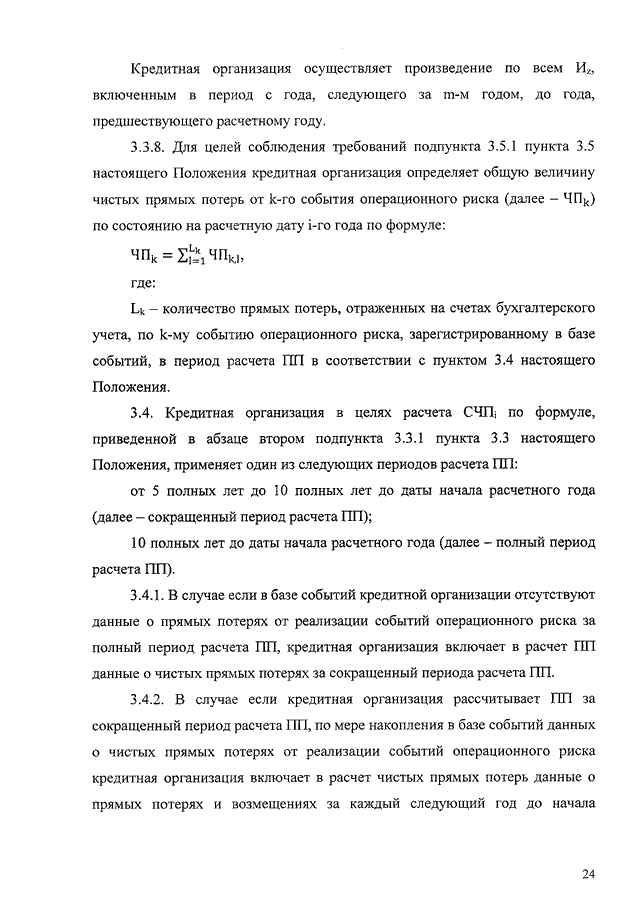 Кредитная организация осуществляет произведение по всем $И_z$, включенным в период с года, следующего за m-м годом, до года, предшествующего расчетному году.

3.3.8. Для целей соблюдения требований подпункта 3.5.1 пункта 3.5 настоящего Положения кредитная организация определяет общую величину чистых прямых потерь от k-го события операционного риска (далее – $ЧП_k$) по состоянию на расчетную дату i-го года по формуле:

$ЧП_k = \sum_{l=1}^{L_k} ЧП_{k,l}$,

где:

$L_k$ – количество прямых потерь, отраженных на счетах бухгалтерского учета, по k-му событию операционного риска, зарегистрированному в базе событий, в период расчета ПП в соответствии с пунктом 3.4 настоящего Положения.

3.4. Кредитная организация в целях расчета $СЧП_i$ по формуле, приведенной в абзаце втором подпункта 3.3.1 пункта 3.3 настоящего Положения, применяет один из следующих периодов расчета ПП:

от 5 полных лет до 10 полных лет до даты начала расчетного года (далее – сокращенный период расчета ПП);

10 полных лет до даты начала расчетного года (далее – полный период расчета ПП).

3.4.1. В случае если в базе событий кредитной организации отсутствуют данные о прямых потерях от реализации событий операционного риска за полный период расчета ПП, кредитная организация включает в расчет ПП данные о чистых прямых потерях за сокращенный периода расчета ПП.

3.4.2. В случае если кредитная организация рассчитывает ПП за сокращенный период расчета ПП, по мере накопления в базе событий данных о чистых прямых потерях от реализации событий операционного риска кредитная организация включает в расчет чистых прямых потерь данные о прямых потерях и возмещениях за каждый следующий год до начала

24